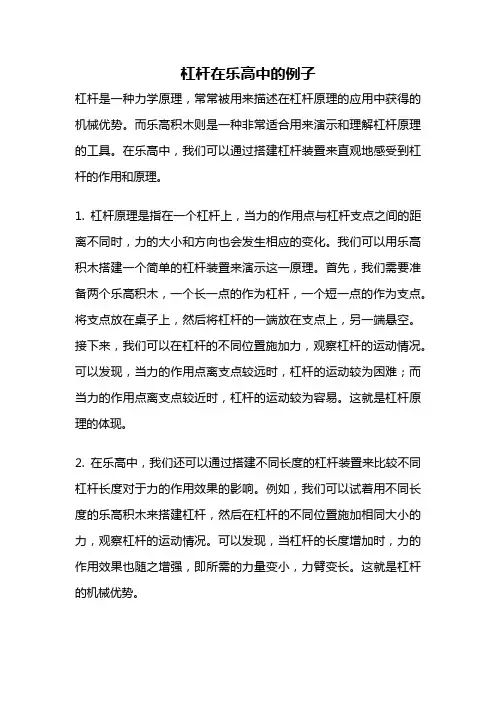 杠杆在乐高中的例子

杠杆是一种力学原理，常常被用来描述在杠杆原理的应用中获得的机械优势。而乐高积木则是一种非常适合用来演示和理解杠杆原理的工具。在乐高中，我们可以通过搭建杠杆装置来直观地感受到杠杆的作用和原理。

1. 杠杆原理是指在一个杠杆上，当力的作用点与杠杆支点之间的距离不同时，力的大小和方向也会发生相应的变化。我们可以用乐高积木搭建一个简单的杠杆装置来演示这一原理。首先，我们需要准备两个乐高积木，一个长一点的作为杠杆，一个短一点的作为支点。将支点放在桌子上，然后将杠杆的一端放在支点上，另一端悬空。接下来，我们可以在杠杆的不同位置施加力，观察杠杆的运动情况。可以发现，当力的作用点离支点较远时，杠杆的运动较为困难；而当力的作用点离支点较近时，杠杆的运动较为容易。这就是杠杆原理的体现。

2. 在乐高中，我们还可以通过搭建不同长度的杠杆装置来比较不同杠杆长度对于力的作用效果的影响。例如，我们可以试着用不同长度的乐高积木来搭建杠杆，然后在杠杆的不同位置施加相同大小的力，观察杠杆的运动情况。可以发现，当杠杆的长度增加时，力的作用效果也随之增强，即所需的力量变小，力臂变长。这就是杠杆的机械优势。